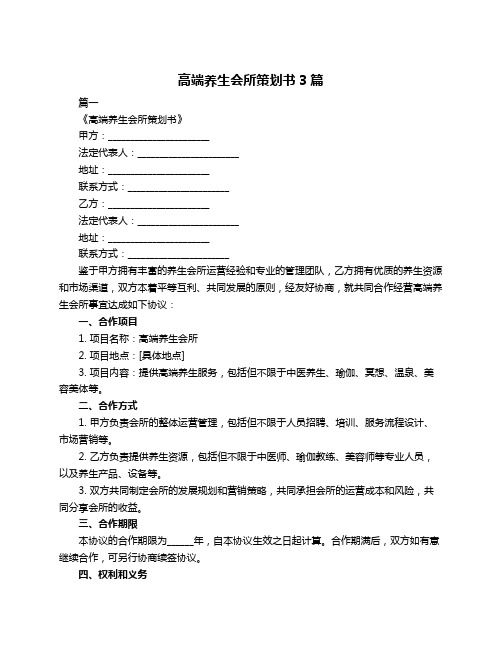 高端养生会所策划书 3 篇

篇一

《高端养生会所策划书》

甲方：____________________

法定代表人：____________________

地址：____________________

联系方式：____________________

乙方：____________________

法定代表人：____________________

地址：____________________

联系方式：____________________

鉴于甲方拥有丰富的养生会所运营经验和专业的管理团队，乙方拥有优质的养生资源和市场渠道，双方本着平等互利、共同发展的原则，经友好协商，就共同合作经营高端养生会所事宜达成如下协议：

一、合作项目

1. 项目名称：高端养生会所

2. 项目地点：[具体地点]

3. 项目内容：提供高端养生服务，包括但不限于中医养生、瑜伽、冥想、温泉、美容美体等。

二、合作方式

1. 甲方负责会所的整体运营管理，包括但不限于人员招聘、培训、服务流程设计、市场营销等。

2. 乙方负责提供养生资源，包括但不限于中医师、瑜伽教练、美容师等专业人员，以及养生产品、设备等。

3. 双方共同制定会所的发展规划和营销策略，共同承担会所的运营成本和风险，共同分享会所的收益。

三、合作期限

本协议的合作期限为______年，自本协议生效之日起计算。合作期满后，双方如有意继续合作，可另行协商续签协议。

四、权利和义务